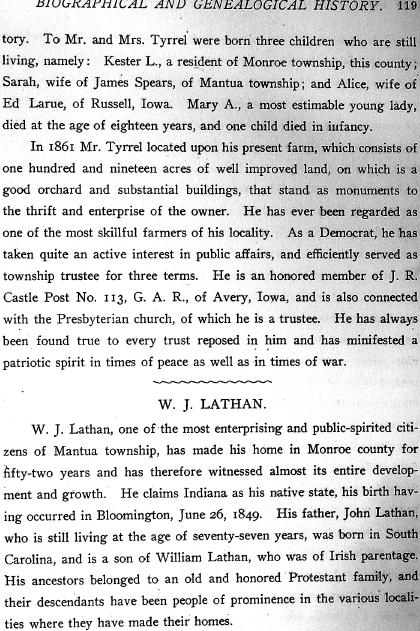 BIOGRAPHICAL AND GENEALOGICAL HISTORY. 119

tory. To Mr. and Mrs. Tyrrel were born three children who are still living, namely: Kester L., a resident of Monroe township, this county; Sarah, wife of James Spears, of Mantua township; and Alice, wife of Ed Larue, of Russell, Iowa. Mary A., a most estimable young lady, died at the age of eighteen years, and one child died in infancy.

In 1861 Mr. Tyrrel located upon his present farm, which consists of one hundred and nineteen acres of well improved land, on which is a good orchard and substantial buildings, that stand as monuments to the thrift and enterprise of the owner. He has ever been regarded as one of the most skillful farmers of his locality. As a Democrat, he has taken quite an active interest in public affairs, and efficiently served as township trustee for three terms. He is an honored member of J. R. Castle Post No. 113, G. A. R., of Avery, Iowa, and is also connected with the Presbyterian church, of which he is a trustee. He has always been found true to every trust reposed in him and has minifested a patriotic spirit in times of peace as well as in times of war.

W. J. LATHAN.

W. J. Lathan, one of the most enterprising and public-spirited citizens of Mantua township, has made his home in Monroe county for fifty-two years and has therefore witnessed almost its entire development and growth. He claims Indiana as his native state, his birth having occurred in Bloomington, June 26, 1849. His father, John Lathan, who is still living at the age of seventy-seven years, was born in South Carolina, and is a son of William Lathan, who was of Irish parentage. His ancestors belonged to an old and honored Protestant family, and their descendants have been people of prominence in the various localities where they have made their homes.